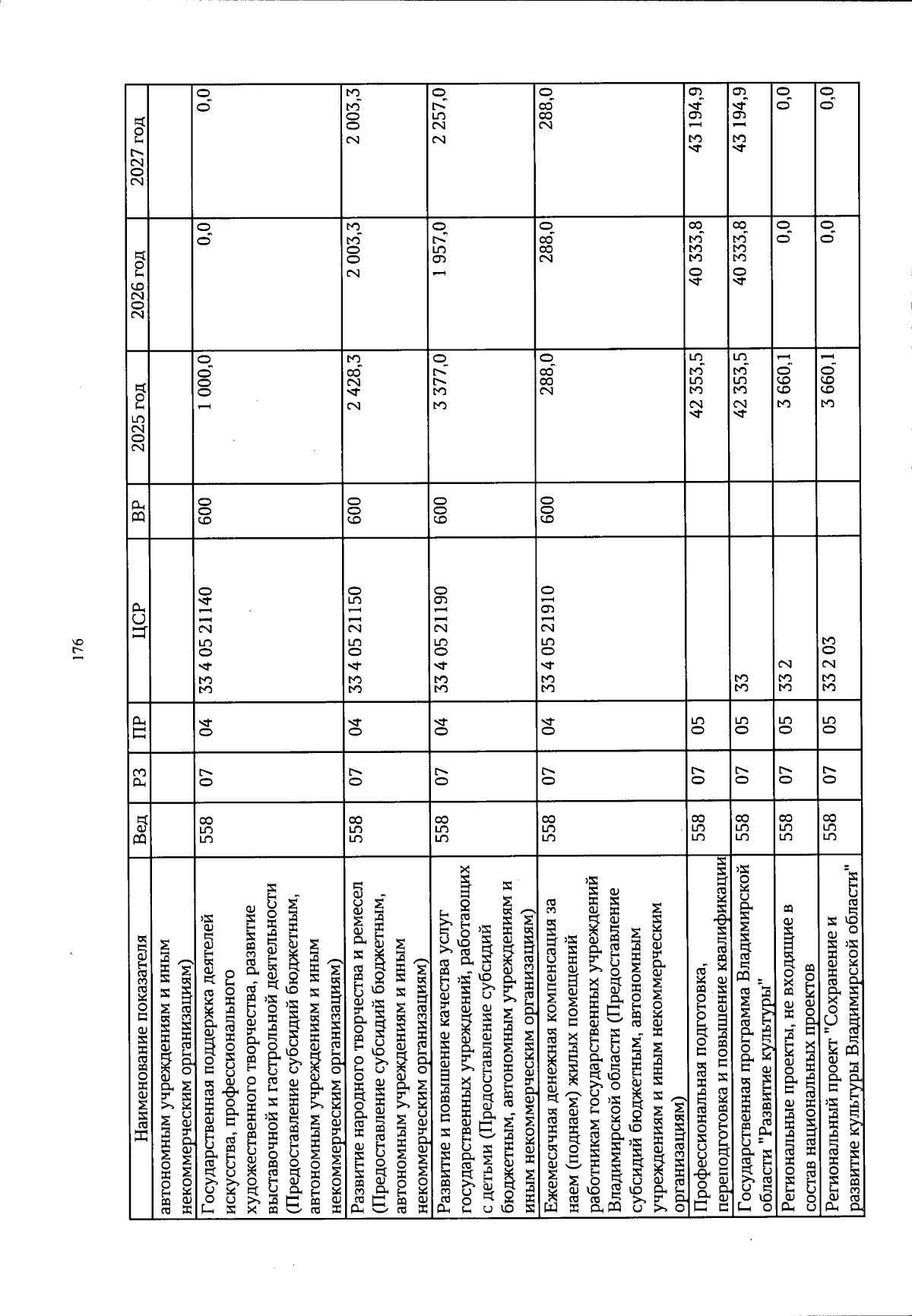 176

| Наименование показателя | Вед | РЗ | ПР | ЦСР | ВР | 2025 год | 2026 год | 2027 год |
|---|---|---|---|---|---|---|---|---|
| автономным учреждениям и иным некоммерческим организациям) | | | | | | | | |
| Государственная поддержка деятелей искусства, профессионального художественного творчества, развитие выставочной и гастрольной деятельности (Предоставление субсидий бюджетным, автономным учреждениям и иным некоммерческим организациям) | 558 | 07 | 04 | 33 4 05 21140 | 600 | 1 000,0 | 0,0 | 0,0 |
| Развитие народного творчества и ремесел (Предоставление субсидий бюджетным, автономным учреждениям и иным некоммерческим организациям) | 558 | 07 | 04 | 33 4 05 21150 | 600 | 2 428,3 | 2 003,3 | 2 003,3 |
| Развитие и повышение качества услуг государственных учреждений, работающих с детьми (Предоставление субсидий бюджетным, автономным учреждениям и иным некоммерческим организациям) | 558 | 07 | 04 | 33 4 05 21190 | 600 | 3 377,0 | 1 957,0 | 2 257,0 |
| Ежемесячная денежная компенсация за наем (поднаем) жилых помещений работникам государственных учреждений Владимирской области (Предоставление субсидий бюджетным, автономным учреждениям и иным некоммерческим организациям) | 558 | 07 | 04 | 33 4 05 21910 | 600 | 288,0 | 288,0 | 288,0 |
| Профессиональная подготовка, переподготовка и повышение квалификации | 558 | 07 | 05 | | | 42 353,5 | 40 333,8 | 43 194,9 |
| Государственная программа Владимирской области "Развитие культуры" | 558 | 07 | 05 | 33 | | 42 353,5 | 40 333,8 | 43 194,9 |
| Региональные проекты, не входящие в состав национальных проектов | 558 | 07 | 05 | 33 2 | | 3 660,1 | 0,0 | 0,0 |
| Региональный проект "Сохранение и развитие культуры Владимирской области" | 558 | 07 | 05 | 33 2 03 | | 3 660,1 | 0,0 | 0,0 |